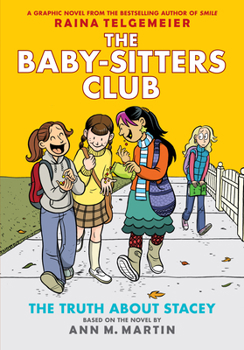 A GRAPHIC NOVEL FROM THE BESTSELLING AUTHOR OF SMILE
RAINA TELGEMEIER
THE BABY-SITTERS CLUB

THE TRUTH ABOUT STACEY
BASED ON THE NOVEL BY
ANN M. MARTIN